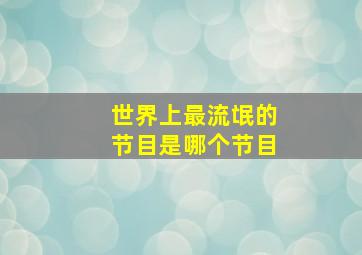 世界上最流氓的
节目是哪个节目